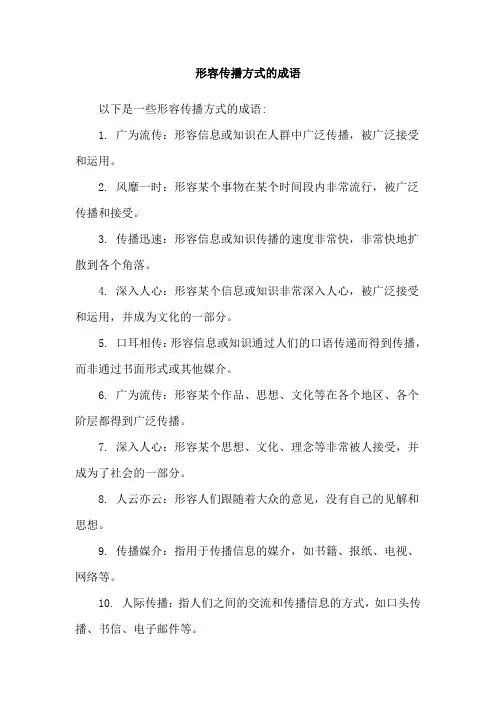 形容传播方式的成语

以下是一些形容传播方式的成语:

1. 广为流传：形容信息或知识在人群中广泛传播，被广泛接受和运用。

2. 风靡一时：形容某个事物在某个时间段内非常流行，被广泛传播和接受。

3. 传播迅速：形容信息或知识传播的速度非常快，非常快地扩散到各个角落。

4. 深入人心：形容某个信息或知识非常深入人心，被广泛接受和运用，并成为文化的一部分。

5. 口耳相传：形容信息或知识通过人们的口语传递而得到传播，而非通过书面形式或其他媒介。

6. 广为流传：形容某个作品、思想、文化等在各个地区、各个阶层都得到广泛传播。

7. 深入人心：形容某个思想、文化、理念等非常被人接受，并成为了社会的一部分。

8. 人云亦云：形容人们跟随着大众的意见，没有自己的见解和思想。

9. 传播媒介：指用于传播信息的媒介，如书籍、报纸、电视、网络等。

10. 人际传播：指人们之间的交流和传播信息的方式，如口头传播、书信、电子邮件等。